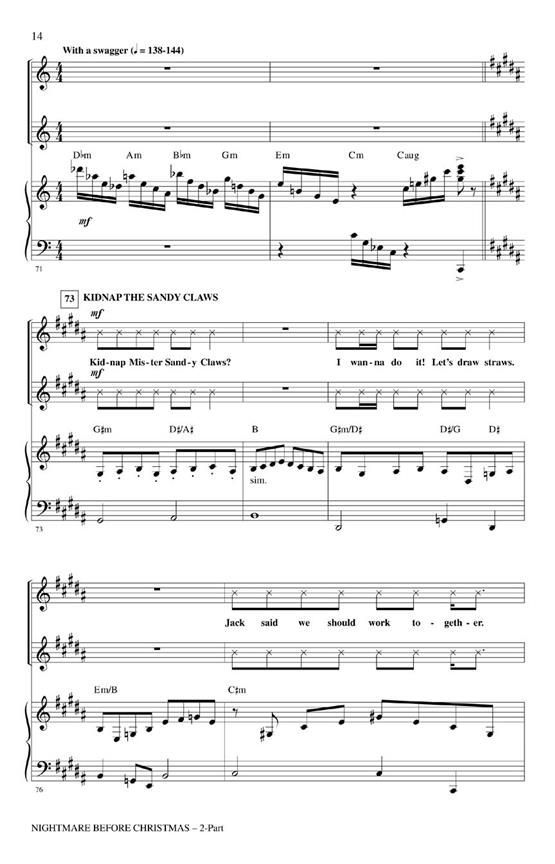 14

With a swagger (♩ = 138-144)

D♭m Am B♭m Gm Em Cm Caug

mf

71

73 KIDNAP THE SANDY CLAWS

mf

Kid-nap Mis-ter Sand-y Claws? I wan-na do it! Let's draw straws.

mf

G♯m D♯/A♯ B G♯m/D♯ D♯/G D♯

sim.

73

Jack said we should work to-geth-er.

Em/B C♯m

76

NIGHTMARE BEFORE CHRISTMAS – 2-Part